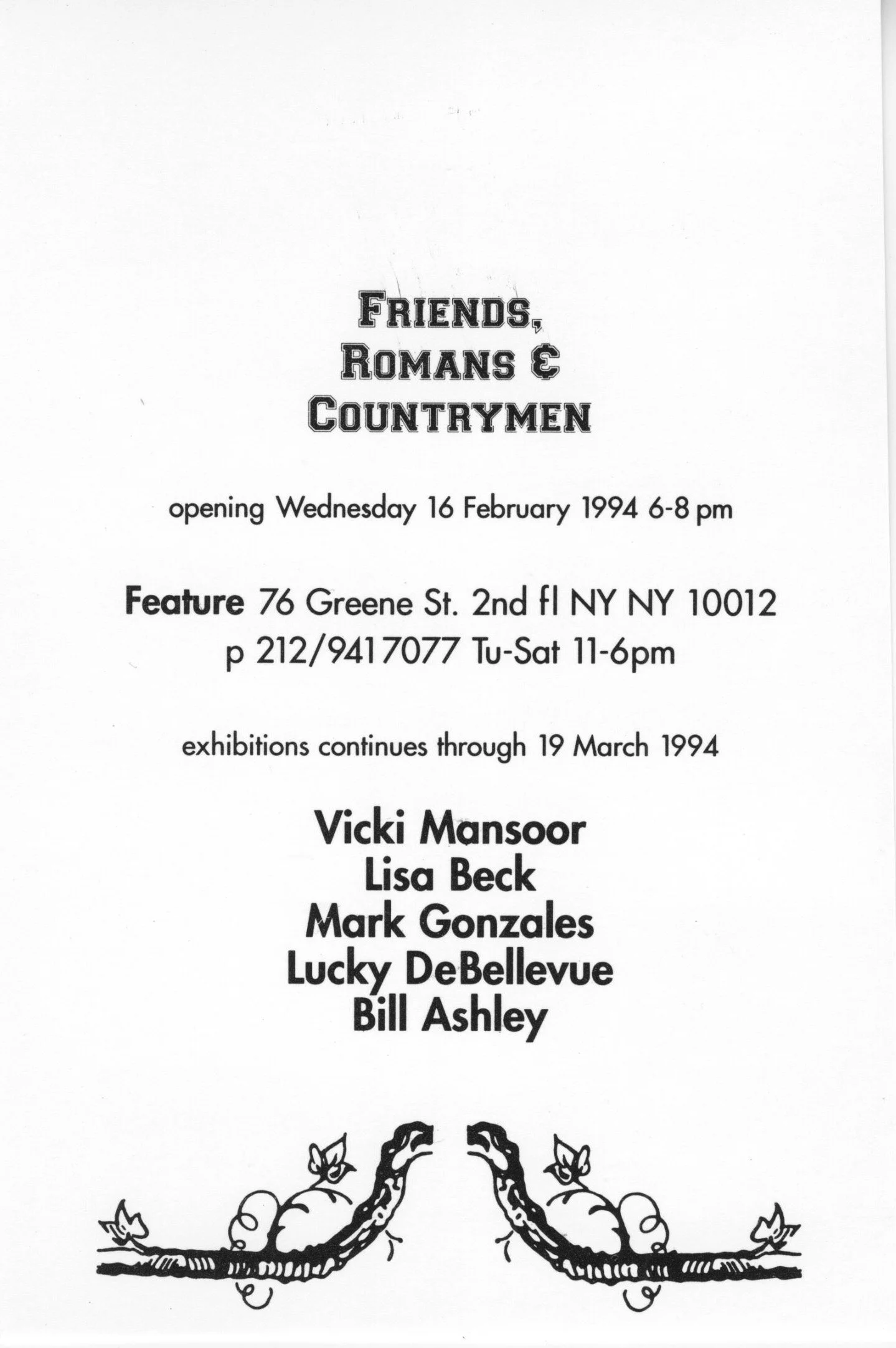 FRIENDS,
ROMANS &
COUNTRYMEN

opening Wednesday 16 February 1994 6-8 pm

Feature 76 Greene St. 2nd fl NY NY 10012
p 212/941 7077 Tu-Sat 11-6pm

exhibitions continues through 19 March 1994

Vicki Mansoor
Lisa Beck
Mark Gonzales
Lucky DeBellevue
Bill Ashley